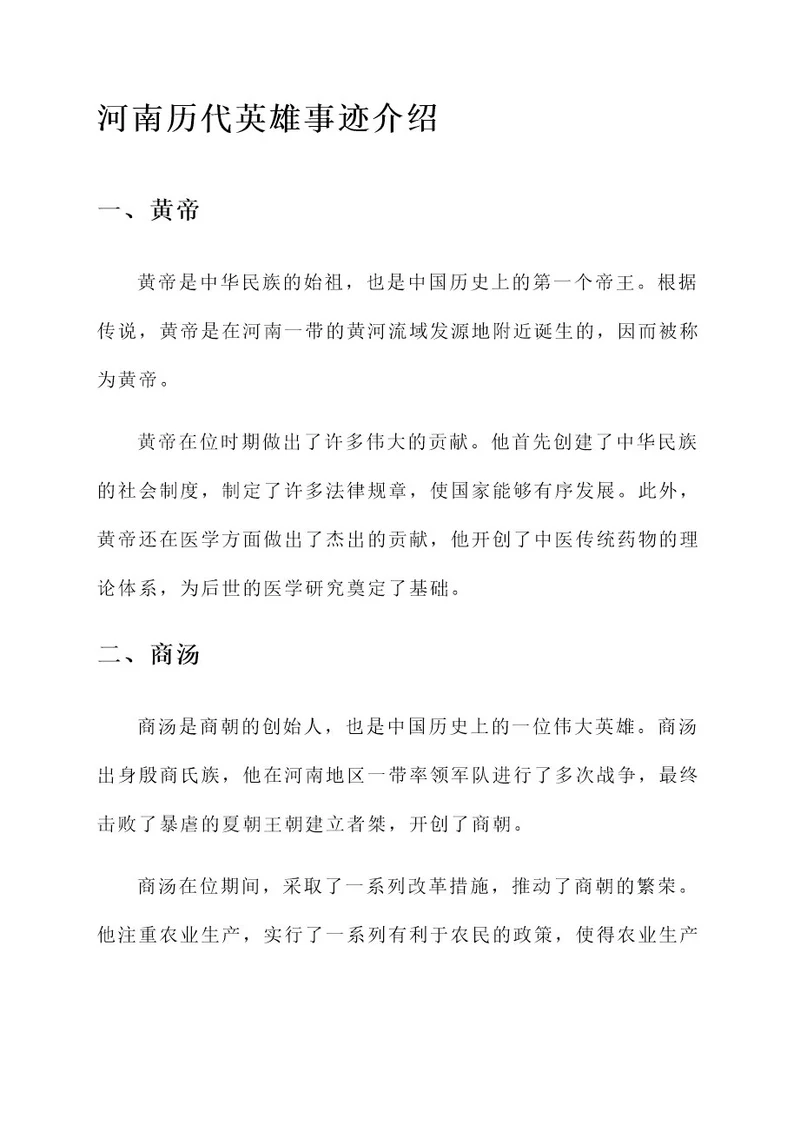 河南历代英雄事迹介绍

一、黄帝

黄帝是中华民族的始祖，也是中国历史上的第一个帝王。根据传说，黄帝是在河南一带的黄河流域发源地附近诞生的，因而被称为黄帝。

黄帝在位时期做出了许多伟大的贡献。他首先创建了中华民族的社会制度，制定了许多法律规章，使国家能够有序发展。此外，黄帝还在医学方面做出了杰出的贡献，他开创了中医传统药物的理论体系，为后世的医学研究奠定了基础。

二、商汤

商汤是商朝的创始人，也是中国历史上的一位伟大英雄。商汤出身殷商氏族，他在河南地区一带率领军队进行了多次战争，最终击败了暴虐的夏朝王朝建立者桀，开创了商朝。

商汤在位期间，采取了一系列改革措施，推动了商朝的繁荣。他注重农业生产，实行了一系列有利于农民的政策，使得农业生产